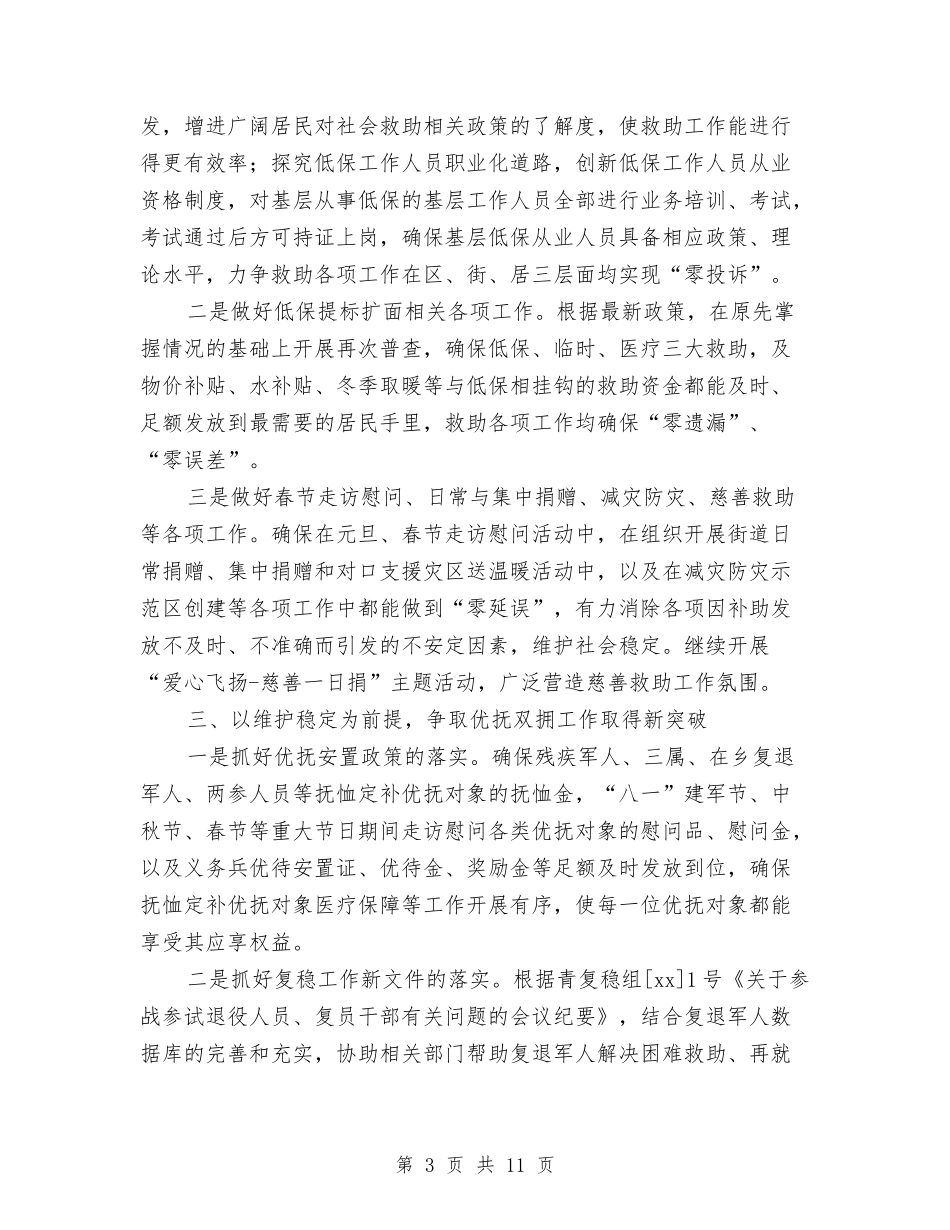 发，增进广阔居民对社会救助相关政策的了解度，使救助工作能进行得更有效率；探究低保工作人员职业化道路，创新低保工作人员从业资格制度，对基层从事低保的基层工作人员全部进行业务培训、考试，考试通过后方可持证上岗，确保基层低保从业人员具备相应政策、理论水平，力争救助各项工作在区、街、居三层面均实现“零投诉”。

二是做好低保提标扩面相关各项工作。根据最新政策，在原先掌握情况的基础上开展再次普查，确保低保、临时、医疗三大救助，及物价补贴、水补贴、冬季取暖等与低保相挂钩的救助资金都能及时、足额发放到最需要的居民手里，救助各项工作均确保“零遗漏”、“零误差”。

三是做好春节走访慰问、日常与集中捐赠、减灾防灾、慈善救助等各项工作。确保在元旦、春节走访慰问活动中，在组织开展街道日常捐赠、集中捐赠和对口支援灾区送温暖活动中，以及在减灾防灾示范区创建等各项工作中都能做到“零延误”，有力消除各项因补助发放不及时、不准确而引发的不安定因素，维护社会稳定。继续开展“爱心飞扬-慈善一日捐”主题活动，广泛营造慈善救助工作氛围。

三、以维护稳定为前提，争取优抚双拥工作取得新突破

一是抓好优抚安置政策的落实。确保残疾军人、三属、在乡复退军人、两参人员等抚恤定补优抚对象的抚恤金，“八一”建军节、中秋节、春节等重大节日期间走访慰问各类优抚对象的慰问品、慰问金，以及义务兵优待安置证、优待金、奖励金等足额及时发放到位，确保抚恤定补优抚对象医疗保障等工作开展有序，使每一位优抚对象都能享受其应享权益。

二是抓好复稳工作新文件的落实。根据青复稳组[xx]1号《关于参战参试退役人员、复员干部有关问题的会议纪要》，结合复退军人数据库的完善和充实，协助相关部门帮助复退军人解决困难救助、再就

第 3 页 共 11 页